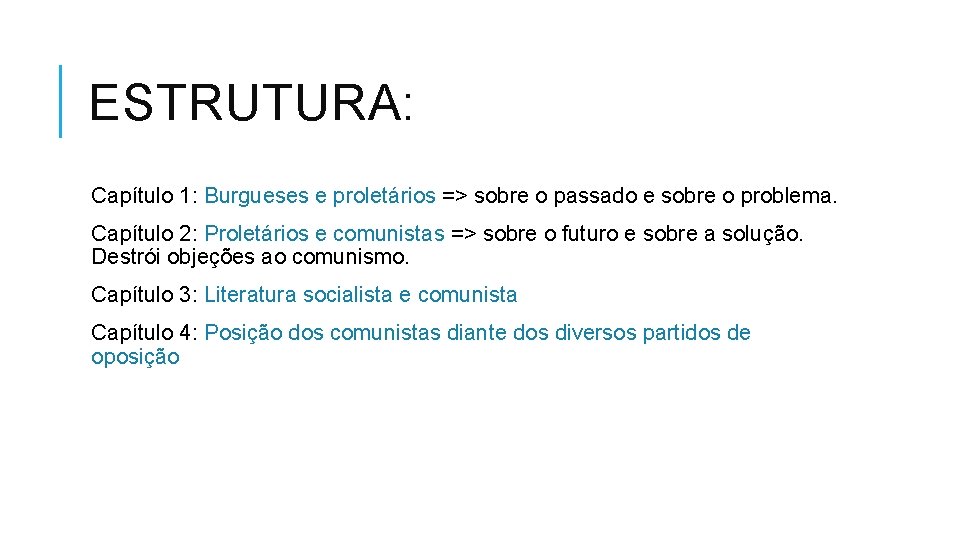 ESTRUTURA:

Capítulo 1: Burgueses e proletários => sobre o passado e sobre o problema.

Capítulo 2: Proletários e comunistas => sobre o futuro e sobre a solução. Destrói objeções ao comunismo.

Capítulo 3: Literatura socialista e comunista

Capítulo 4: Posição dos comunistas diante dos diversos partidos de oposição